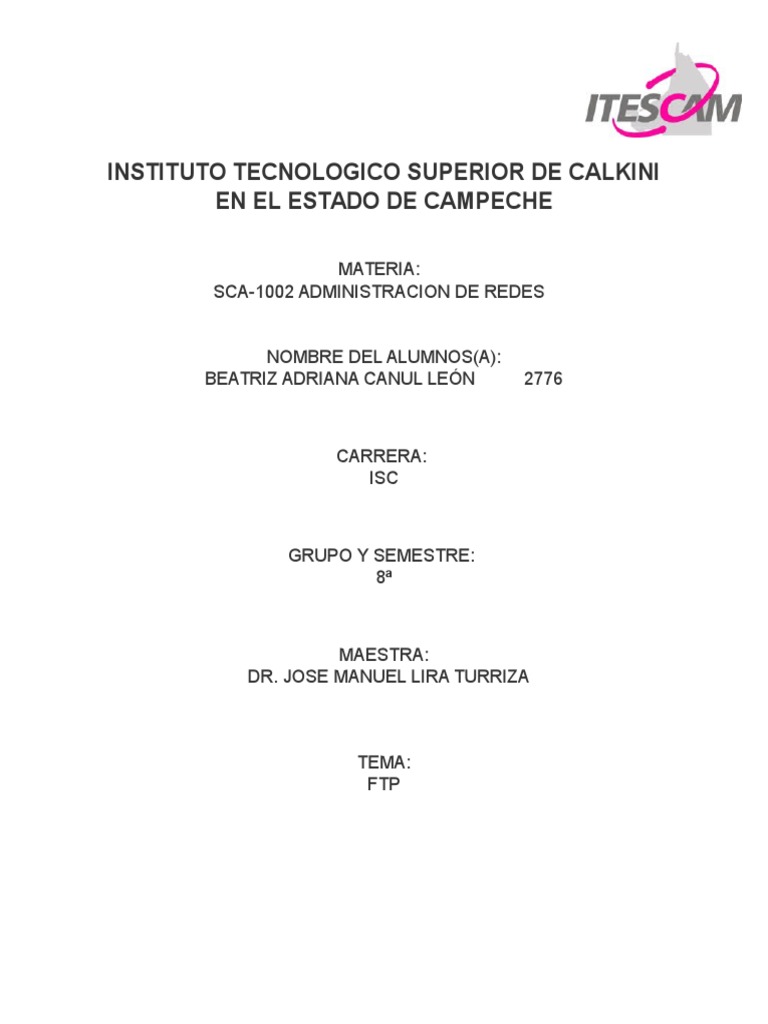 ITESCAM

INSTITUTO TECNOLOGICO SUPERIOR DE CALKINI EN EL ESTADO DE CAMPECHE

MATERIA:
SCA-1002 ADMINISTRACION DE REDES

NOMBRE DEL ALUMNOS(A):
BEATRIZ ADRIANA CANUL LEÓN 2776

CARRERA:
ISC

GRUPO Y SEMESTRE:
8ª

MAESTRA:
DR. JOSE MANUEL LIRA TURRIZA

TEMA:
FTP